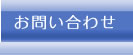 お問い合わせ